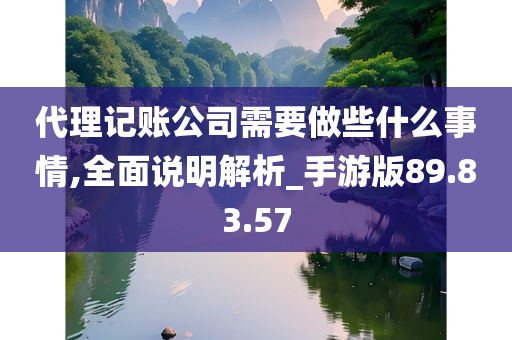 代理记账公司需要做些什么事情,全面说明解析_手游版89.83.57